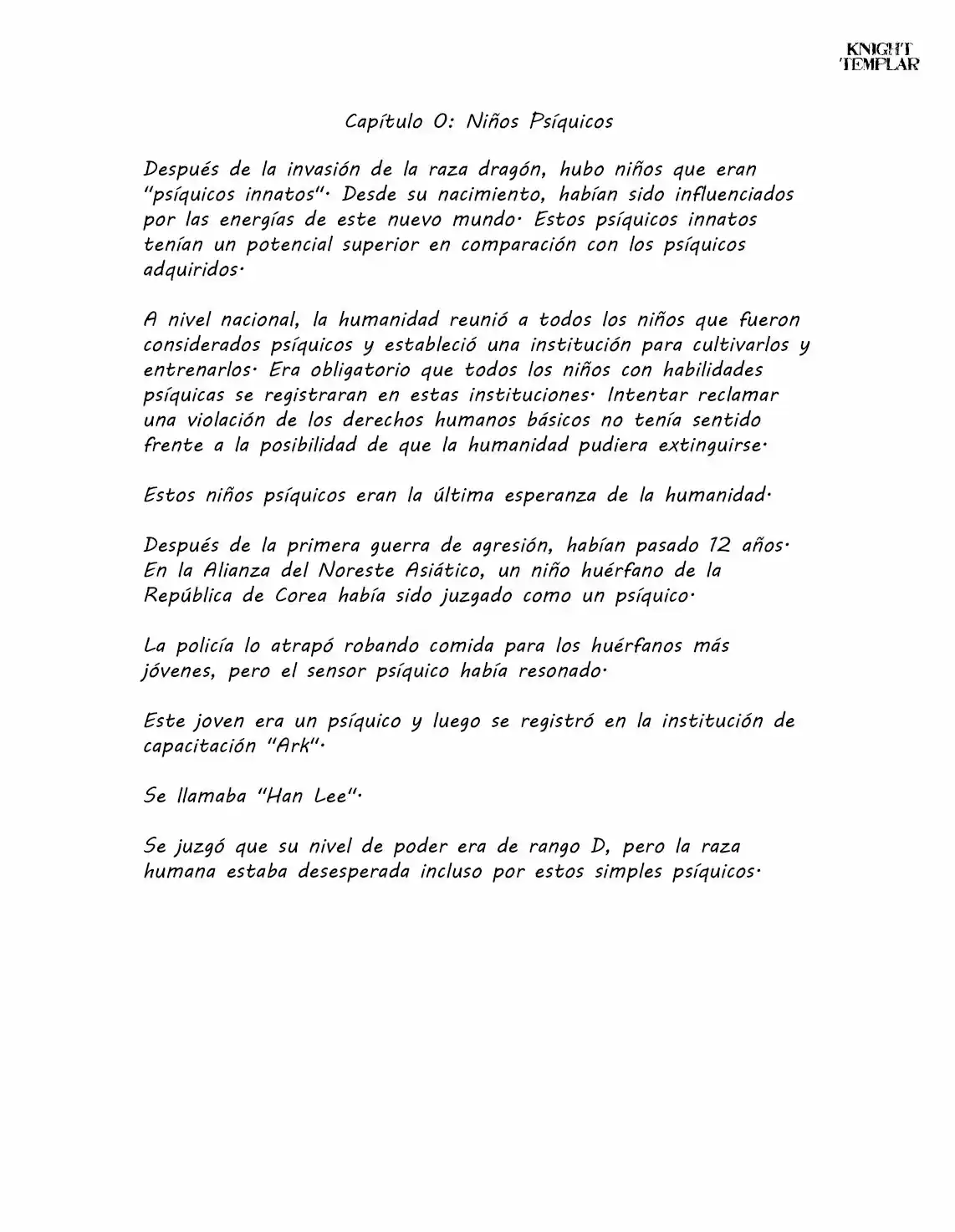 KNIGHT TEMPLAR

Capítulo 0: Niños Psíquicos

Después de la invasión de la raza dragón, hubo niños que eran "psíquicos innatos". Desde su nacimiento, habían sido influenciados por las energías de este nuevo mundo. Estos psíquicos innatos tenían un potencial superior en comparación con los psíquicos adquiridos.

A nivel nacional, la humanidad reunió a todos los niños que fueron considerados psíquicos y estableció una institución para cultivarlos y entrenarlos. Era obligatorio que todos los niños con habilidades psíquicas se registraran en estas instituciones. Intentar reclamar una violación de los derechos humanos básicos no tenía sentido frente a la posibilidad de que la humanidad pudiera extinguirse.

Estos niños psíquicos eran la última esperanza de la humanidad.

Después de la primera guerra de agresión, habían pasado 12 años. En la Alianza del Noreste Asiático, un niño huérfano de la República de Corea había sido juzgado como un psíquico.

La policía lo atrapó robando comida para los huérfanos más jóvenes, pero el sensor psíquico había resonado.

Este joven era un psíquico y luego se registró en la institución de capacitación "Ark".

Se llamaba "Han Lee".

Se juzgó que su nivel de poder era de rango D, pero la raza humana estaba desesperada incluso por estos simples psíquicos.